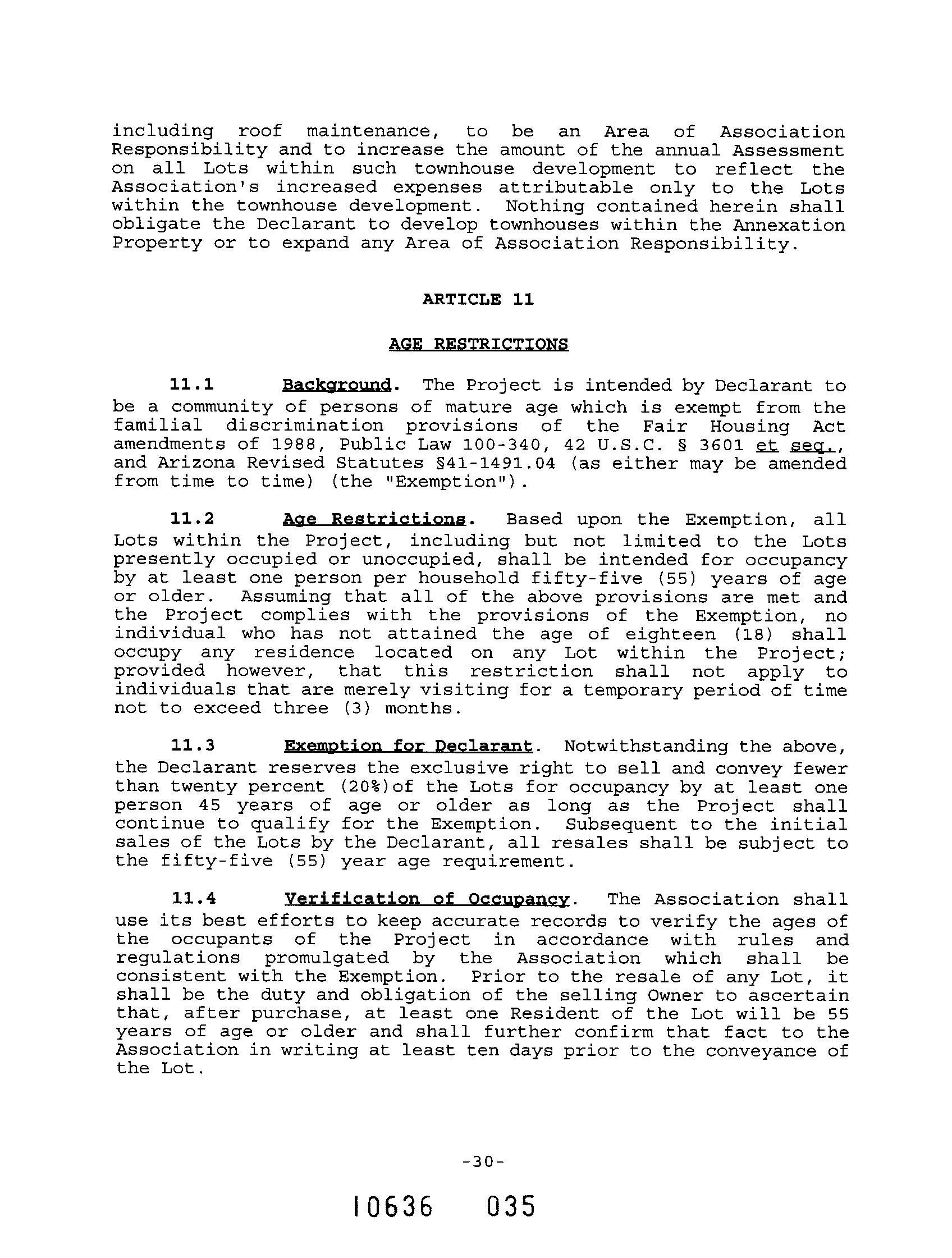 including roof maintenance, to be an Area of Association Responsibility and to increase the amount of the annual Assessment on all Lots within such townhouse development to reflect the Association's increased expenses attributable only to the Lots within the townhouse development. Nothing contained herein shall obligate the Declarant to develop townhouses within the Annexation Property or to expand any Area of Association Responsibility.

ARTICLE 11

AGE RESTRICTIONS

11.1 Background. The Project is intended by Declarant to be a community of persons of mature age which is exempt from the familial discrimination provisions of the Fair Housing Act amendments of 1988, Public Law 100-340, 42 U.S.C. § 3601 et seq., and Arizona Revised Statutes §41-1491.04 (as either may be amended from time to time) (the "Exemption").

11.2 Age Restrictions. Based upon the Exemption, all Lots within the Project, including but not limited to the Lots presently occupied or unoccupied, shall be intended for occupancy by at least one person per household fifty-five (55) years of age or older. Assuming that all of the above provisions are met and the Project complies with the provisions of the Exemption, no individual who has not attained the age of eighteen (18) shall occupy any residence located on any Lot within the Project; provided however, that this restriction shall not apply to individuals that are merely visiting for a temporary period of time not to exceed three (3) months.

11.3 Exemption for Declarant. Notwithstanding the above, the Declarant reserves the exclusive right to sell and convey fewer than twenty percent (20%)of the Lots for occupancy by at least one person 45 years of age or older as long as the Project shall continue to qualify for the Exemption. Subsequent to the initial sales of the Lots by the Declarant, all resales shall be subject to the fifty-five (55) year age requirement.

11.4 Verification of Occupancy. The Association shall use its best efforts to keep accurate records to verify the ages of the occupants of the Project in accordance with rules and regulations promulgated by the Association which shall be consistent with the Exemption. Prior to the resale of any Lot, it shall be the duty and obligation of the selling Owner to ascertain that, after purchase, at least one Resident of the Lot will be 55 years of age or older and shall further confirm that fact to the Association in writing at least ten days prior to the conveyance of the Lot.

-30-

10636 035